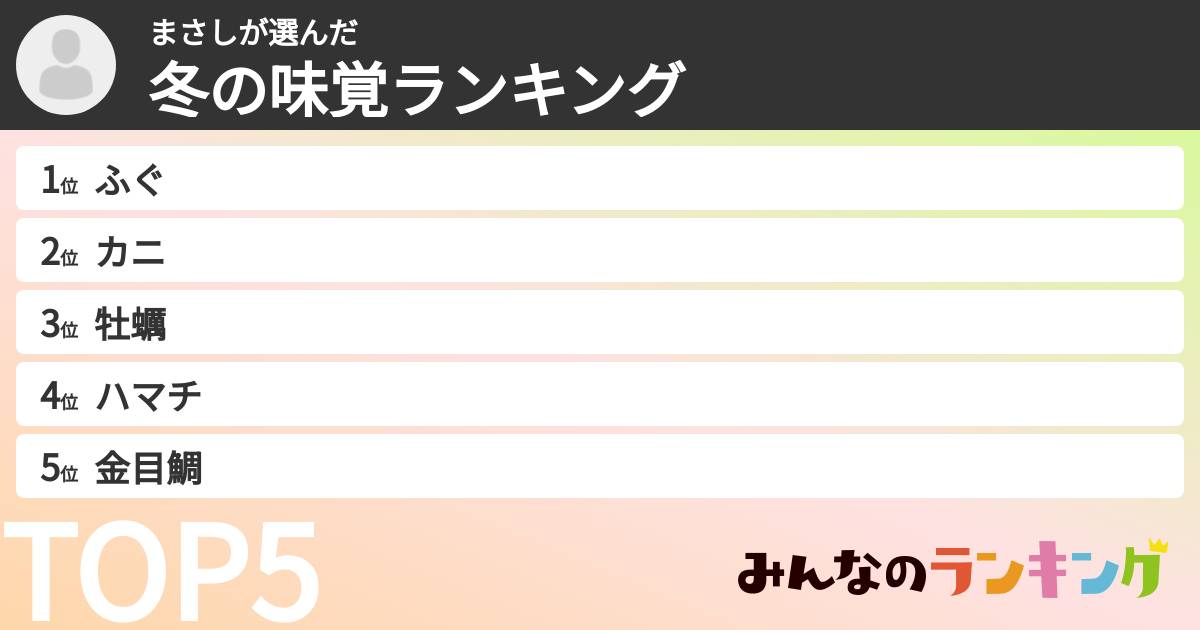 まさしが選んだ
冬の味覚ランキング

1位 ふぐ
2位 カニ
3位 牡蠣
4位 ハマチ
5位 金目鯛

TOP5

みんなのランキング